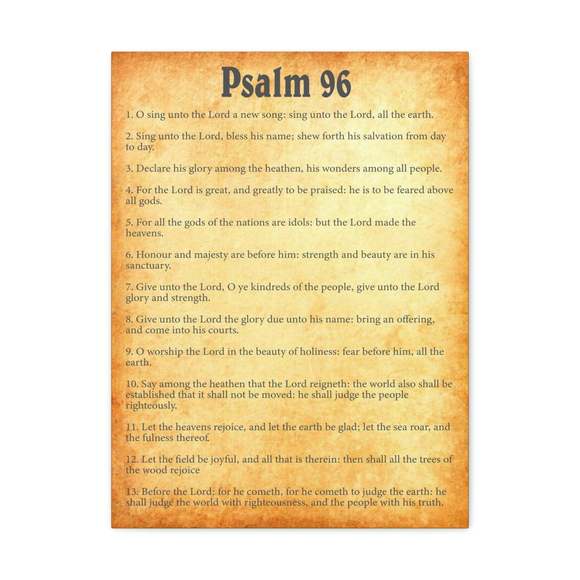 Psalm 96

1. O sing unto the Lord a new song: sing unto the Lord, all the earth.

2. Sing unto the Lord, bless his name; shew forth his salvation from day to day.

3. Declare his glory among the heathen, his wonders among all people.

4. For the Lord is great, and greatly to be praised: he is to be feared above all gods.

5. For all the gods of the nations are idols: but the Lord made the heavens.

6. Honour and majesty are before him: strength and beauty are in his sanctuary.

7. Give unto the Lord, O ye kindreds of the people, give unto the Lord glory and strength.

8. Give unto the Lord the glory due unto his name: bring an offering, and come into his courts.

9. O worship the Lord in the beauty of holiness: fear before him, all the earth.

10. Say among the heathen that the Lord reigneth: the world also shall be established that it shall not be moved: he shall judge the people righteously.

11. Let the heavens rejoice, and let the earth be glad; let the sea roar, and the fulness thereof.

12. Let the field be joyful, and all that is therein: then shall all the trees of the wood rejoice

13. Before the Lord: for he cometh, for he cometh to judge the earth: he shall judge the world with righteousness, and the people with his truth.